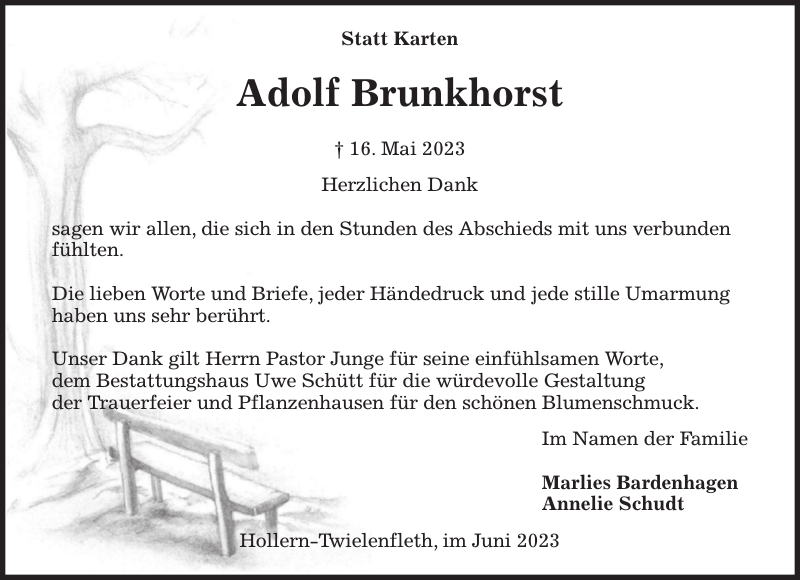 Statt Karten

Adolf Brunkhorst

† 16. Mai 2023

Herzlichen Dank

sagen wir allen, die sich in den Stunden des Abschieds mit uns verbunden fühlten.

Die lieben Worte und Briefe, jeder Händedruck und jede stille Umarmung haben uns sehr berührt.

Unser Dank gilt Herrn Pastor Junge für seine einfühlsamen Worte, dem Bestattungshaus Uwe Schütt für die würdevolle Gestaltung der Trauerfeier und Pflanzenhausen für den schönen Blumenschmuck.

Im Namen der Familie

Marlies Bardenhagen
Annelie Schudt

Hollern-Twielenfleth, im Juni 2023